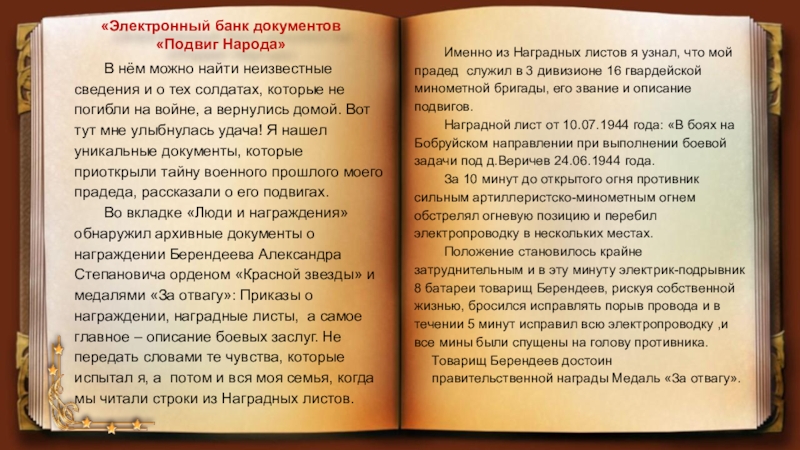 «Электронный банк документов «Подвиг Народа»

В нём можно найти неизвестные сведения и о тех солдатах, которые не погибли на войне, а вернулись домой. Вот тут мне улыбнулась удача! Я нашел уникальные документы, которые приоткрыли тайну военного прошлого моего прадеда, рассказали о его подвигах.

Во вкладке «Люди и награждения» обнаружил архивные документы о награждении Берендеева Александра Степановича орденом «Красной звезды» и медалями «За отвагу»: Приказы о награждении, наградные листы, а самое главное – описание боевых заслуг. Не передать словами те чувства, которые испытал я, а потом и вся моя семья, когда мы читали строки из Наградных листов.

Именно из Наградных листов я узнал, что мой прадед служил в 3 дивизионе 16 гвардейской минометной бригады, его звание и описание подвигов.

Наградной лист от 10.07.1944 года: «В боях на Бобруйском направлении при выполнении боевой задачи под д.Веричев 24.06.1944 года.

За 10 минут до открытого огня противник сильным артиллеристско-минометным огнем обстрелял огневую позицию и перебил электропроводку в нескольких местах.

Положение становилось крайне затруднительным и в эту минуту электрик-подрывник 8 батареи товарищ Берендеев, рискуя собственной жизнью, бросился исправлять порыв провода и в течении 5 минут исправил всю электропроводку ,и все мины были спущены на голову противника.

Товарищ Берендеев достоин правительственной награды Медаль «За отвагу».